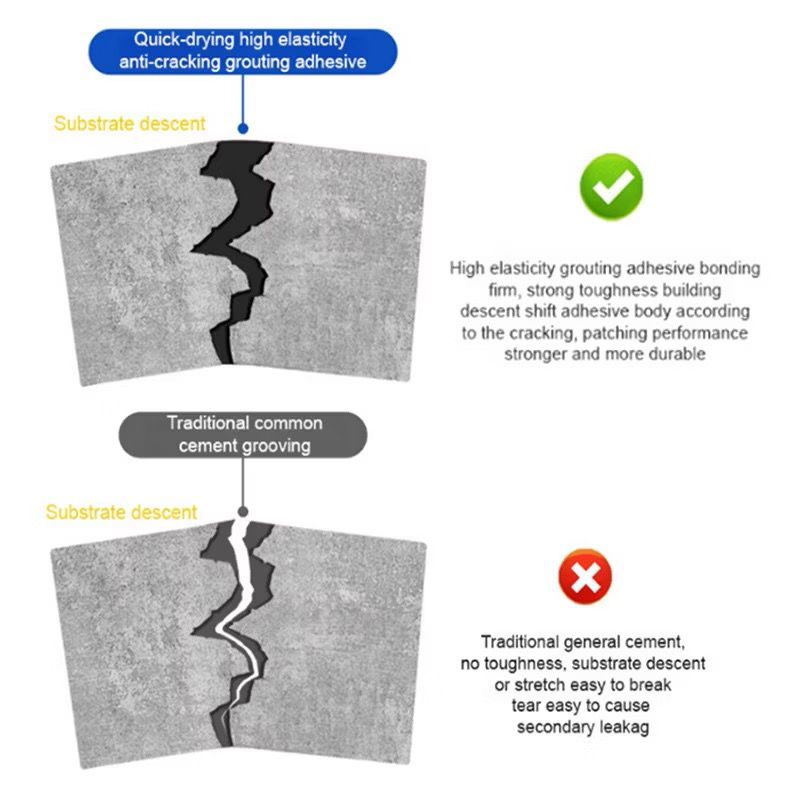 Quick-drying high elasticity anti-cracking grouting adhesive

Substrate descent

High elasticity grouting adhesive bonding firm, strong toughness building descent shift adhesive body according to the cracking, patching performance stronger and more durable

Traditional common cement grooving

Substrate descent

Traditional general cement, no toughness, substrate descent or stretch easy to break tear easy to cause secondary leakag